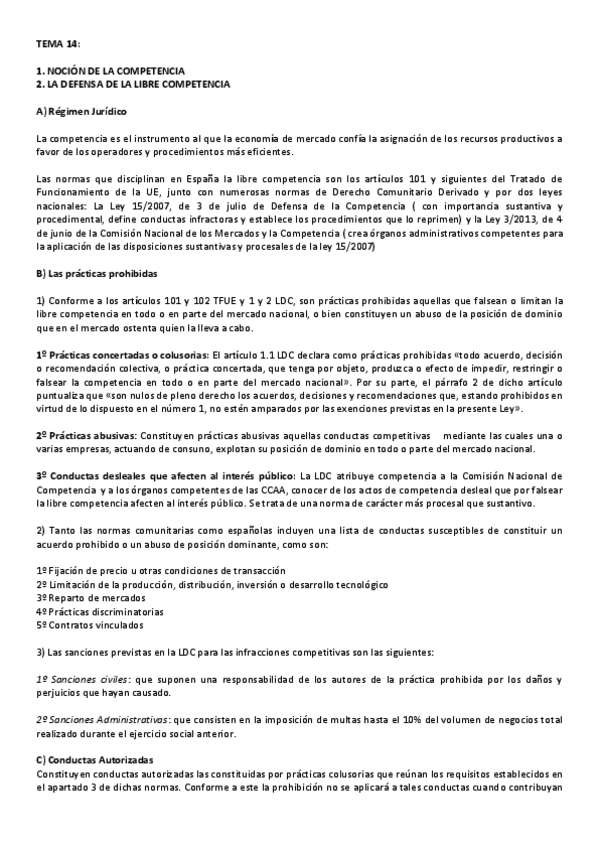 TEMA 14:

1. NOCIÓN DE LA COMPETENCIA
2. LA DEFENSA DE LA LIBRE COMPETENCIA

A) Régimen Jurídico

La competencia es el instrumento al que la economía de mercado confía la asignación de los recursos productivos a favor de los operadores y procedimientos más eficientes.

Las normas que disciplinan en España la libre competencia son los artículos 101 y siguientes del Tratado de Funcionamiento de la UE, junto con numerosas normas de Derecho Comunitario Derivado y por dos leyes nacionales: La Ley 15/2007, de 3 de julio de Defensa de la Competencia ( con importancia sustantiva y procedimental, define conductas infractoras y establece los procedimientos que lo reprimen) y la Ley 3/2013, de 4 de junio de la Comisión Nacional de los Mercados y la Competencia ( crea órganos administrativos competentes para la aplicación de las disposiciones sustantivas y procesales de la ley 15/2007)

B) Las prácticas prohibidas

1) Conforme a los artículos 101 y 102 TFUE y 1 y 2 LDC, son prácticas prohibidas aquellas que falsean o limitan la libre competencia en todo o en parte del mercado nacional, o bien constituyen un abuso de la posición de dominio que en el mercado ostenta quien la lleva a cabo.

1º Prácticas concertadas o colusorias: El artículo 1.1 LDC declara como prácticas prohibidas «todo acuerdo, decisión o recomendación colectiva, o práctica concertada, que tenga por objeto, produzca o efecto de impedir, restringir o falsear la competencia en todo o en parte del mercado nacional». Por su parte, el párrafo 2 de dicho artículo puntualiza que «son nulos de pleno derecho los acuerdos, decisiones y recomendaciones que, estando prohibidos en virtud de lo dispuesto en el número 1, no estén amparados por las exenciones previstas en la presente Ley».

2º Prácticas abusivas: Constituyen prácticas abusivas aquellas conductas competitivas mediante las cuales una o varias empresas, actuando de consuno, explotan su posición de dominio en todo o parte del mercado nacional.

3º Conductas desleales que afecten al interés público: La LDC atribuye competencia a la Comisión Nacional de Competencia y a los órganos competentes de las CCAA, conocer de los actos de competencia desleal que por falsear la libre competencia afecten al interés público. Se trata de una norma de carácter más procesal que sustantivo.

2) Tanto las normas comunitarias como españolas incluyen una lista de conductas susceptibles de constituir un acuerdo prohibido o un abuso de posición dominante, como son:

1º Fijación de precio u otras condiciones de transacción
2º Limitación de la producción, distribución, inversión o desarrollo tecnológico
3º Reparto de mercados
4º Prácticas discriminatorias
5º Contratos vinculados

3) Las sanciones previstas en la LDC para las infracciones competitivas son las siguientes:

1º Sanciones civiles: que suponen una responsabilidad de los autores de la práctica prohibida por los daños y perjuicios que hayan causado.

2º Sanciones Administrativas: que consisten en la imposición de multas hasta el 10% del volumen de negocios total realizado durante el ejercicio social anterior.

C) Conductas Autorizadas
Constituyen conductas autorizadas las constituidas por prácticas colusorias que reúnan los requisitos establecidos en el apartado 3 de dichas normas. Conforme a este la prohibición no se aplicará a tales conductas cuando contribuyan